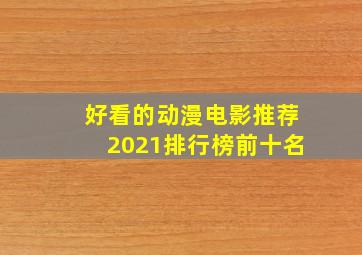 好看的动漫电影推荐
2021排行榜前十名